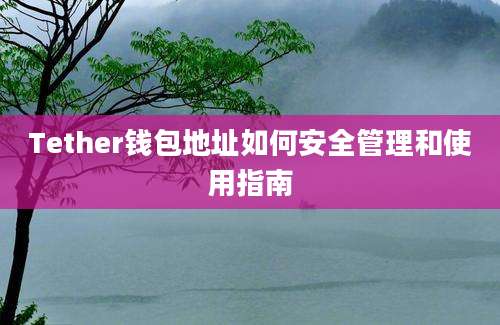 Tether钱包地址如何安全管理和使用指南